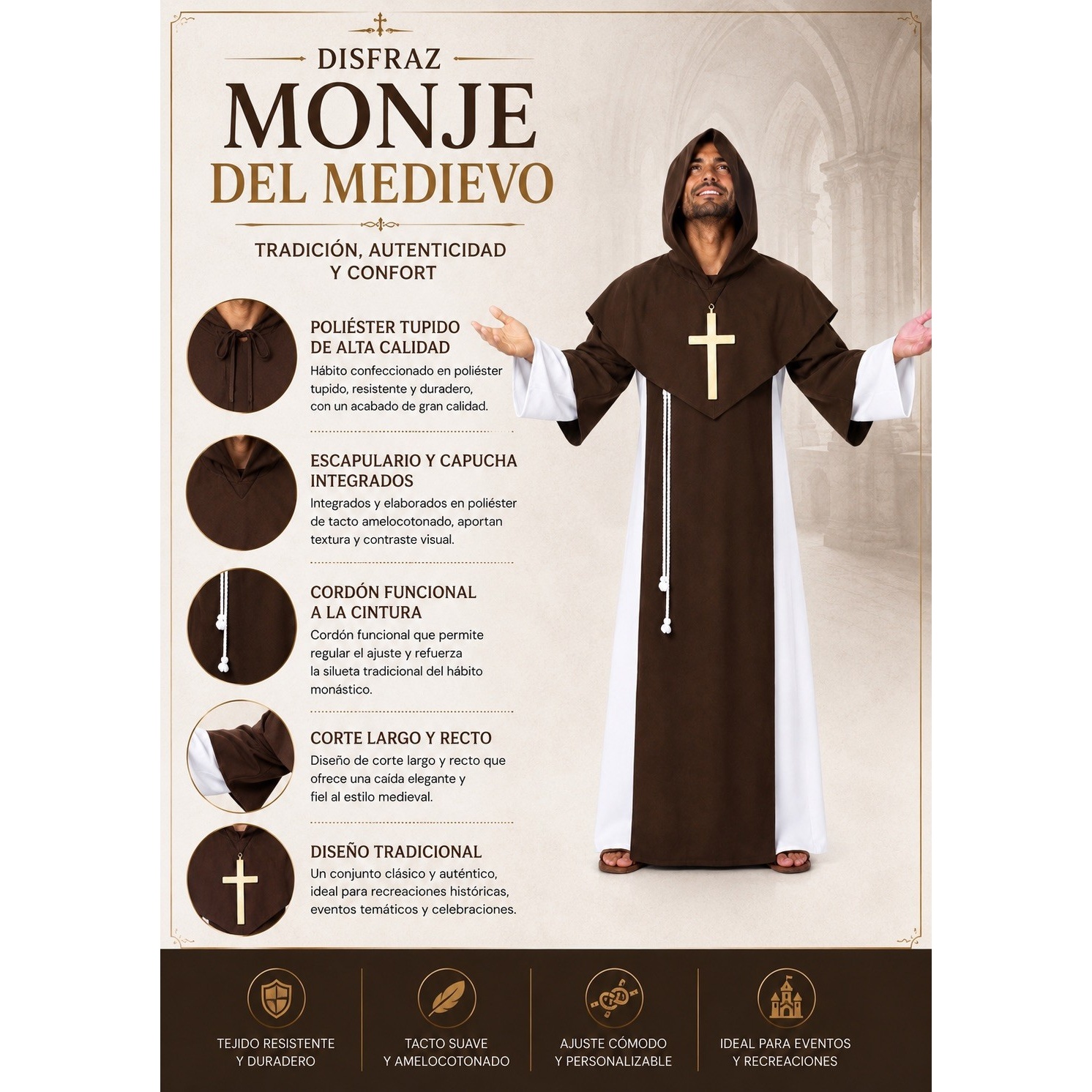 DISFRAZ
MONJE
DEL MEDIEVO

TRADICIÓN, AUTENTICIDAD Y CONFORT

POLIÉSTER TUPIDO DE ALTA CALIDAD
Hábito confeccionado en poliéster tupido, resistente y duradero, con un acabado de gran calidad.

ESCAPULARIO Y CAPUCHA INTEGRADOS
Integrados y elaborados en poliéster de tacto amelocotonado, aportan textura y contraste visual.

CORDÓN FUNCIONAL A LA CINTURA
Cordón funcional que permite regular el ajuste y refuerza la silueta tradicional del hábito monástico.

CORTE LARGO Y RECTO
Diseño de corte largo y recto que ofrece una caída elegante y fiel al estilo medieval.

DISEÑO TRADICIONAL
Un conjunto clásico y auténtico, ideal para recreaciones históricas, eventos temáticos y celebraciones.

TEJIDO RESISTENTE Y DURADERO

TACTO SUAVE Y AMELOCOTONADO

AJUSTE CÓMODO Y PERSONALIZABLE

IDEAL PARA EVENTOS Y RECREACIONES